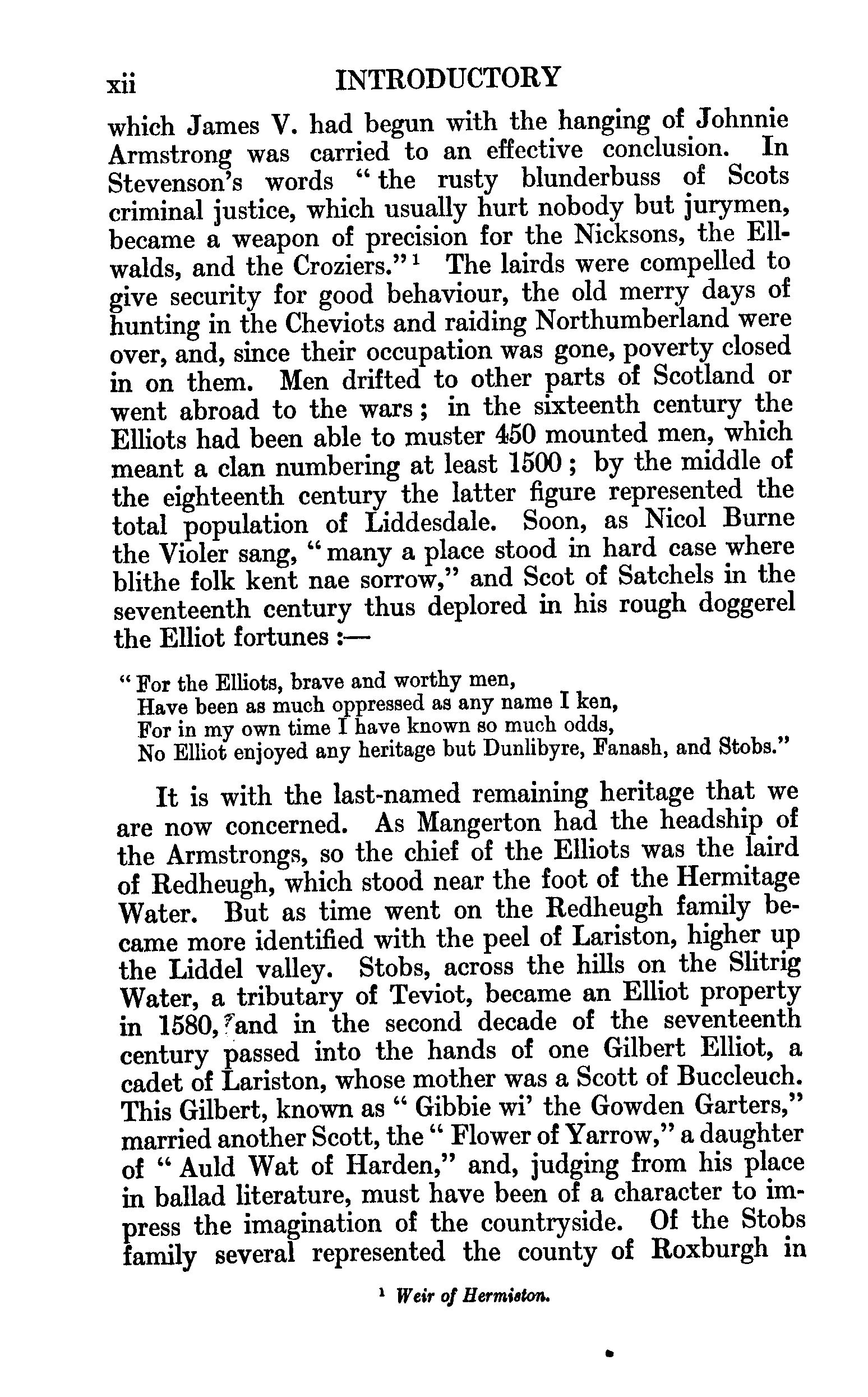 xii INTRODUCTORY

which James V. had begun with the hanging of Johnnie Armstrong was carried to an effective conclusion. In Stevenson's words "the rusty blunderbuss of Scots criminal justice, which usually hurt nobody but jurymen, became a weapon of precision for the Nicksons, the Ellwalds, and the Croziers."$^1$ The lairds were compelled to give security for good behaviour, the old merry days of hunting in the Cheviots and raiding Northumberland were over, and, since their occupation was gone, poverty closed in on them. Men drifted to other parts of Scotland or went abroad to the wars; in the sixteenth century the Elliots had been able to muster 450 mounted men, which meant a clan numbering at least 1500; by the middle of the eighteenth century the latter figure represented the total population of Liddesdale. Soon, as Nicol Burne the Violer sang, "many a place stood in hard case where blithe folk kent nae sorrow," and Scot of Satchels in the seventeenth century thus deplored in his rough doggerel the Elliot fortunes:—

"For the Elliots, brave and worthy men,
Have been as much oppressed as any name I ken,
For in my own time I have known so much odds,
No Elliot enjoyed any heritage but Dunlibyre, Fanash, and Stobs."

It is with the last-named remaining heritage that we are now concerned. As Mangerton had the headship of the Armstrongs, so the chief of the Elliots was the laird of Redheugh, which stood near the foot of the Hermitage Water. But as time went on the Redheugh family became more identified with the peel of Lariston, higher up the Liddel valley. Stobs, across the hills on the Slitrig Water, a tributary of Teviot, became an Elliot property in 1580, and in the second decade of the seventeenth century passed into the hands of one Gilbert Elliot, a cadet of Lariston, whose mother was a Scott of Buccleuch. This Gilbert, known as "Gibbie wi' the Gowden Garters," married another Scott, the "Flower of Yarrow," a daughter of "Auld Wat of Harden," and, judging from his place in ballad literature, must have been of a character to impress the imagination of the countryside. Of the Stobs family several represented the county of Roxburgh in

$^1$ Weir of Hermiston.